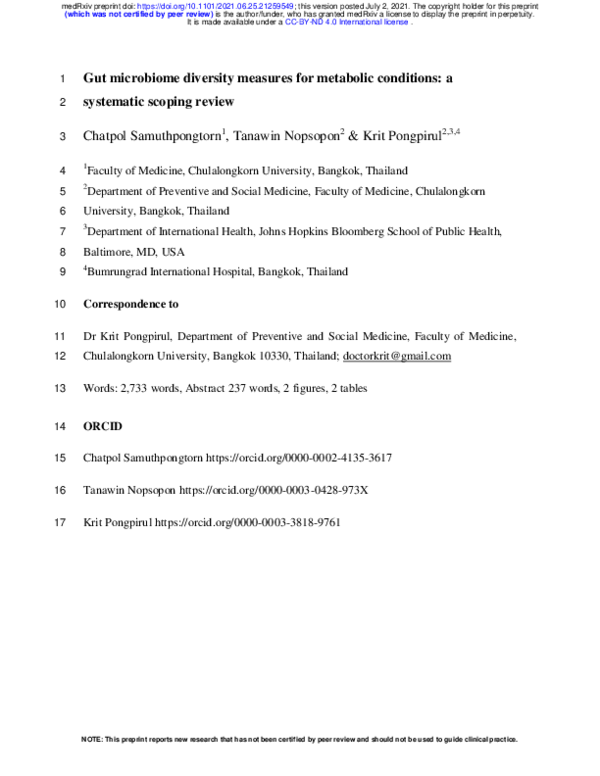 medRxiv preprint doi: https://doi.org/10.1101/2021.06.25.21259549; this version posted July 2, 2021. The copyright holder for this preprint (which was not certified by peer review) is the author/funder, who has granted medRxiv a license to display the preprint in perpetuity. It is made available under a CC-BY-ND 4.0 International license .

1 Gut microbiome diversity measures for metabolic conditions: a
2 systematic scoping review

3 Chatpol Samuthpongtorn$^1$, Tanawin Nopsopon$^2$ & Krit Pongpirul$^{2,3,4}$

4 $^1$Faculty of Medicine, Chulalongkorn University, Bangkok, Thailand
5 $^2$Department of Preventive and Social Medicine, Faculty of Medicine, Chulalongkorn
6 University, Bangkok, Thailand
7 $^3$Department of International Health, Johns Hopkins Bloomberg School of Public Health,
8 Baltimore, MD, USA
9 $^4$Bumrungrad International Hospital, Bangkok, Thailand

10 Correspondence to

11 Dr Krit Pongpirul, Department of Preventive and Social Medicine, Faculty of Medicine,
12 Chulalongkorn University, Bangkok 10330, Thailand; doctorkrit@gmail.com

13 Words: 2,733 words, Abstract 237 words, 2 figures, 2 tables

14 ORCID

15 Chatpol Samuthpongtorn https://orcid.org/0000-0002-4135-3617

16 Tanawin Nopsopon https://orcid.org/0000-0003-0428-973X

17 Krit Pongpirul https://orcid.org/0000-0003-3818-9761

NOTE: This preprint reports new research that has not been certified by peer review and should not be used to guide clinical practice.